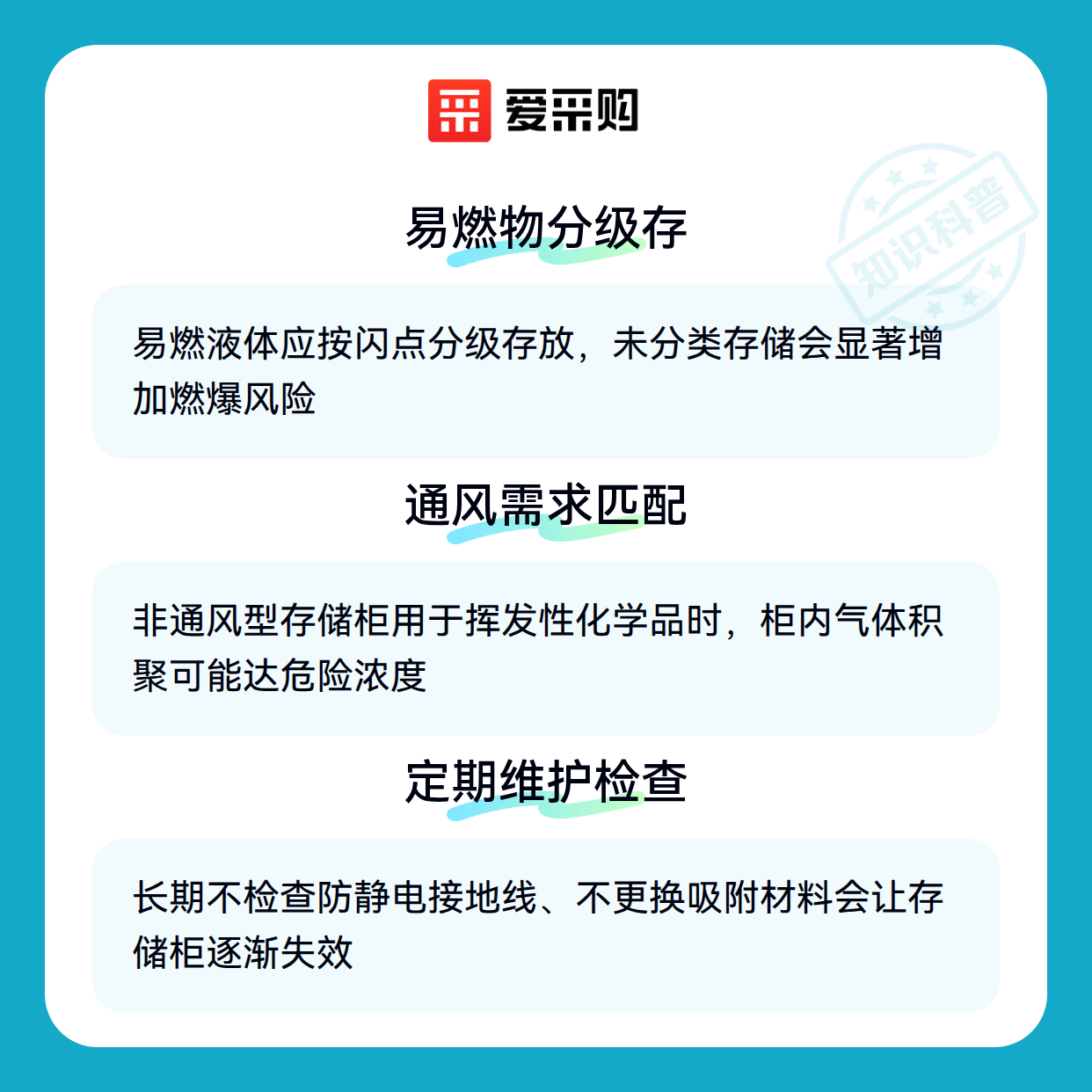 爱采购

易燃物分级存

易燃液体应按闪点分级存放，未分类存储会显著增加燃爆风险

通风需求匹配

非通风型存储柜用于挥发性化学品时，柜内气体积聚可能达危险浓度

定期维护检查

长期不检查防静电接地线、不更换吸附材料会让存储柜逐渐失效

知识科普